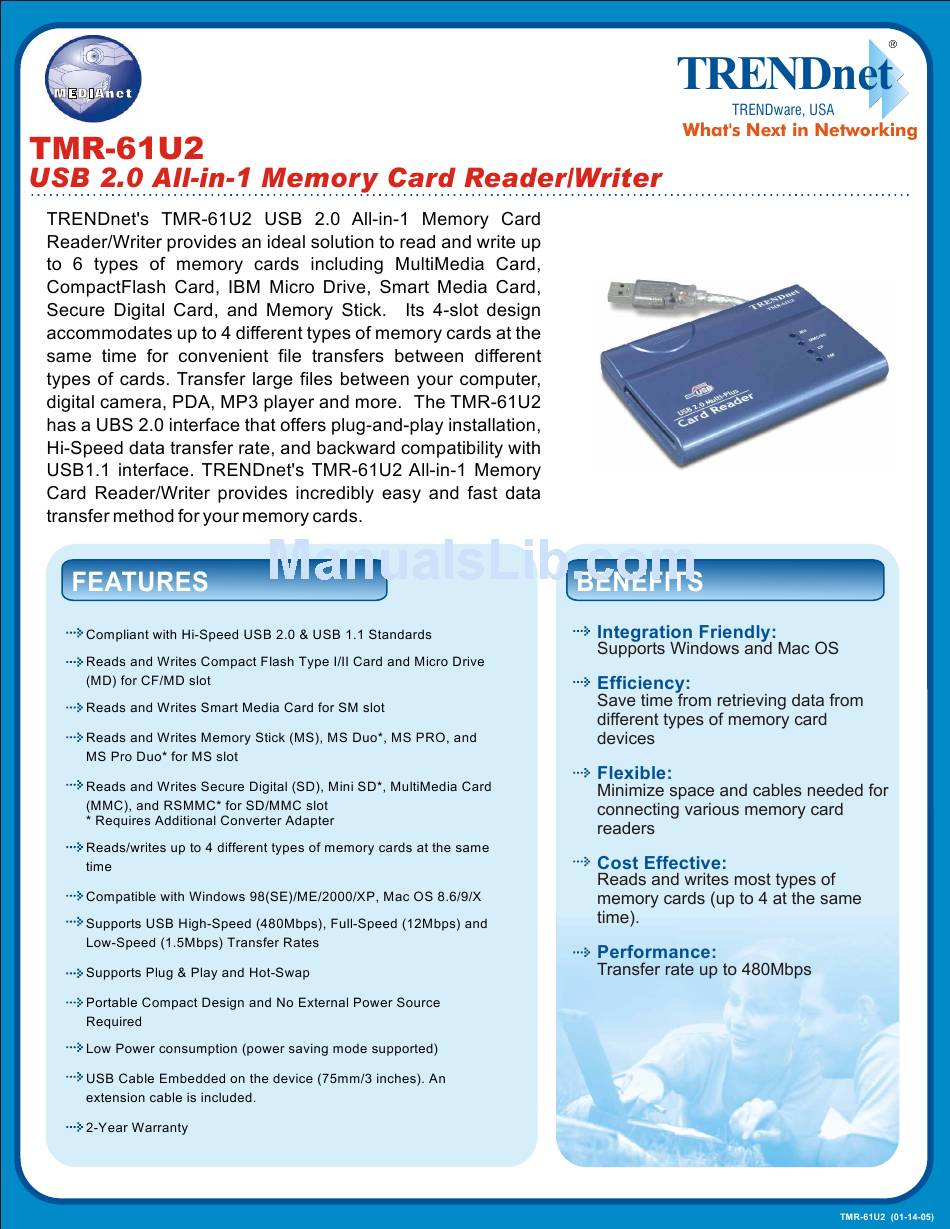 MEDIAnet

TRENDnet®
TRENDware, USA
What's Next in Networking

TMR-61U2
USB 2.0 All-in-1 Memory Card Reader/Writer

TRENDnet's TMR-61U2 USB 2.0 All-in-1 Memory Card Reader/Writer provides an ideal solution to read and write up to 6 types of memory cards including MultiMedia Card, CompactFlash Card, IBM Micro Drive, Smart Media Card, Secure Digital Card, and Memory Stick. Its 4-slot design accommodates up to 4 different types of memory cards at the same time for convenient file transfers between different types of cards. Transfer large files between your computer, digital camera, PDA, MP3 player and more. The TMR-61U2 has a UBS 2.0 interface that offers plug-and-play installation, Hi-Speed data transfer rate, and backward compatibility with USB1.1 interface. TRENDnet's TMR-61U2 All-in-1 Memory Card Reader/Writer provides incredibly easy and fast data transfer method for your memory cards.

TRENDnet
TMR-61U2
USB 2.0 Multi-Plus
Card Reader

ManualsLib.com

FEATURES

Compliant with Hi-Speed USB 2.0 & USB 1.1 Standards

Reads and Writes Compact Flash Type I/II Card and Micro Drive (MD) for CF/MD slot

Reads and Writes Smart Media Card for SM slot

Reads and Writes Memory Stick (MS), MS Duo*, MS PRO, and MS Pro Duo* for MS slot

Reads and Writes Secure Digital (SD), Mini SD*, MultiMedia Card (MMC), and RSMMC* for SD/MMC slot
* Requires Additional Converter Adapter

Reads/writes up to 4 different types of memory cards at the same time

Compatible with Windows 98(SE)/ME/2000/XP, Mac OS 8.6/9/X

Supports USB High-Speed (480Mbps), Full-Speed (12Mbps) and Low-Speed (1.5Mbps) Transfer Rates

Supports Plug & Play and Hot-Swap

Portable Compact Design and No External Power Source Required

Low Power consumption (power saving mode supported)

USB Cable Embedded on the device (75mm/3 inches). An extension cable is included.

2-Year Warranty

BENEFITS

Integration Friendly:
Supports Windows and Mac OS

Efficiency:
Save time from retrieving data from different types of memory card devices

Flexible:
Minimize space and cables needed for connecting various memory card readers

Cost Effective:
Reads and writes most types of memory cards (up to 4 at the same time).

Performance:
Transfer rate up to 480Mbps

TMR-61U2 (01-14-05)